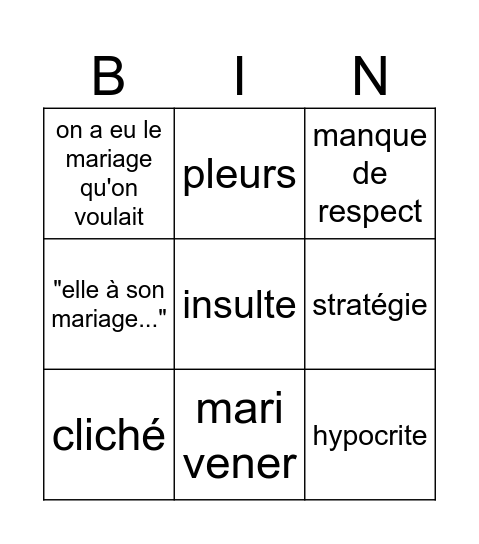 | B | I | N |
|---|---|---|
| on a eu le mariage qu'on voulait | pleurs | manque de respect |
| "elle à son mariage..." | insulte | stratégie |
| cliché | mari vener | hypocrite |